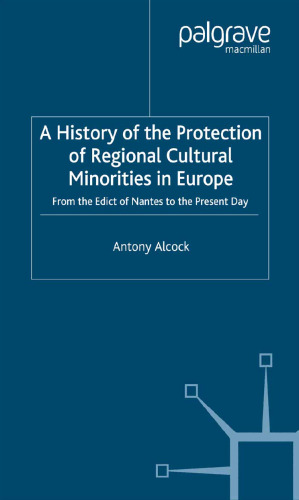 palgrave
macmillan

A History of the Protection of Regional Cultural Minorities in Europe

From the Edict of Nantes to the Present Day

Antony Alcock